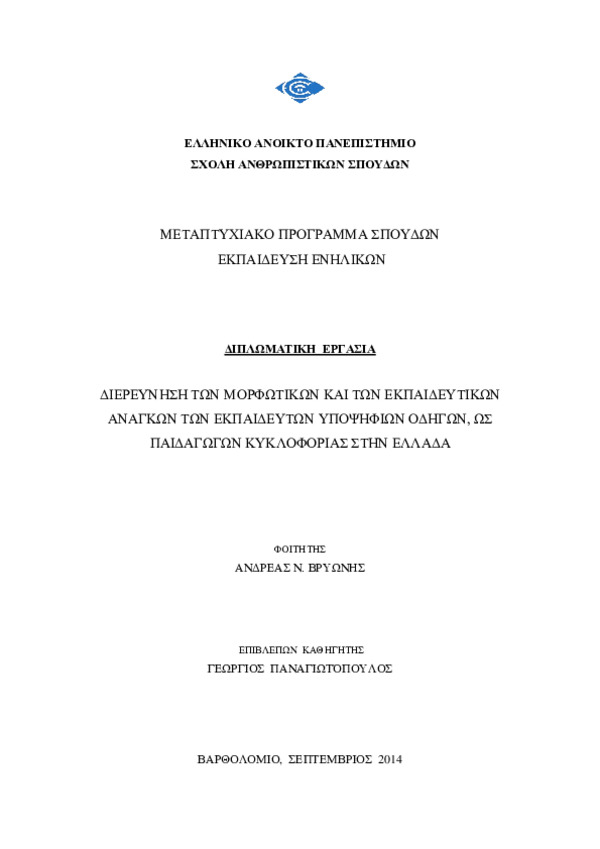 ΕΛΛΗΝΙΚΟ ΑΝΟΙΚΤΟ ΠΑΝΕΠΙΣΤΗΜΙΟ
ΣΧΟΛΗ ΑΝΘΡΩΠΙΣΤΙΚΩΝ ΣΠΟΥΔΩΝ

ΜΕΤΑΠΤΥΧΙΑΚΟ ΠΡΟΓΡΑΜΜΑ ΣΠΟΥΔΩΝ
ΕΚΠΑΙΔΕΥΣΗ ΕΝΗΛΙΚΩΝ

ΔΙΠΛΩΜΑΤΙΚΗ ΕΡΓΑΣΙΑ

ΔΙΕΡΕΥΝΗΣΗ ΤΩΝ ΜΟΡΦΩΤΙΚΩΝ ΚΑΙ ΤΩΝ ΕΚΠΑΙΔΕΥΤΙΚΩΝ ΑΝΑΓΚΩΝ ΤΩΝ ΕΚΠΑΙΔΕΥΤΩΝ ΥΠΟΨΗΦΙΩΝ ΟΔΗΓΩΝ, ΩΣ ΠΑΙΔΑΓΩΓΩΝ ΚΥΚΛΟΦΟΡΙΑΣ ΣΤΗΝ ΕΛΛΑΔΑ

ΦΟΙΤΗΤΗΣ
ΑΝΔΡΕΑΣ Ν. ΒΡΥΩΝΗΣ

ΕΠΙΒΛΕΠΩΝ ΚΑΘΗΓΗΤΗΣ
ΓΕΩΡΓΙΟΣ ΠΑΝΑΓΙΩΤΟΠΟΥΛΟΣ

ΒΑΡΘΟΛΟΜΙΟ, ΣΕΠΤΕΜΒΡΙΟΣ 2014